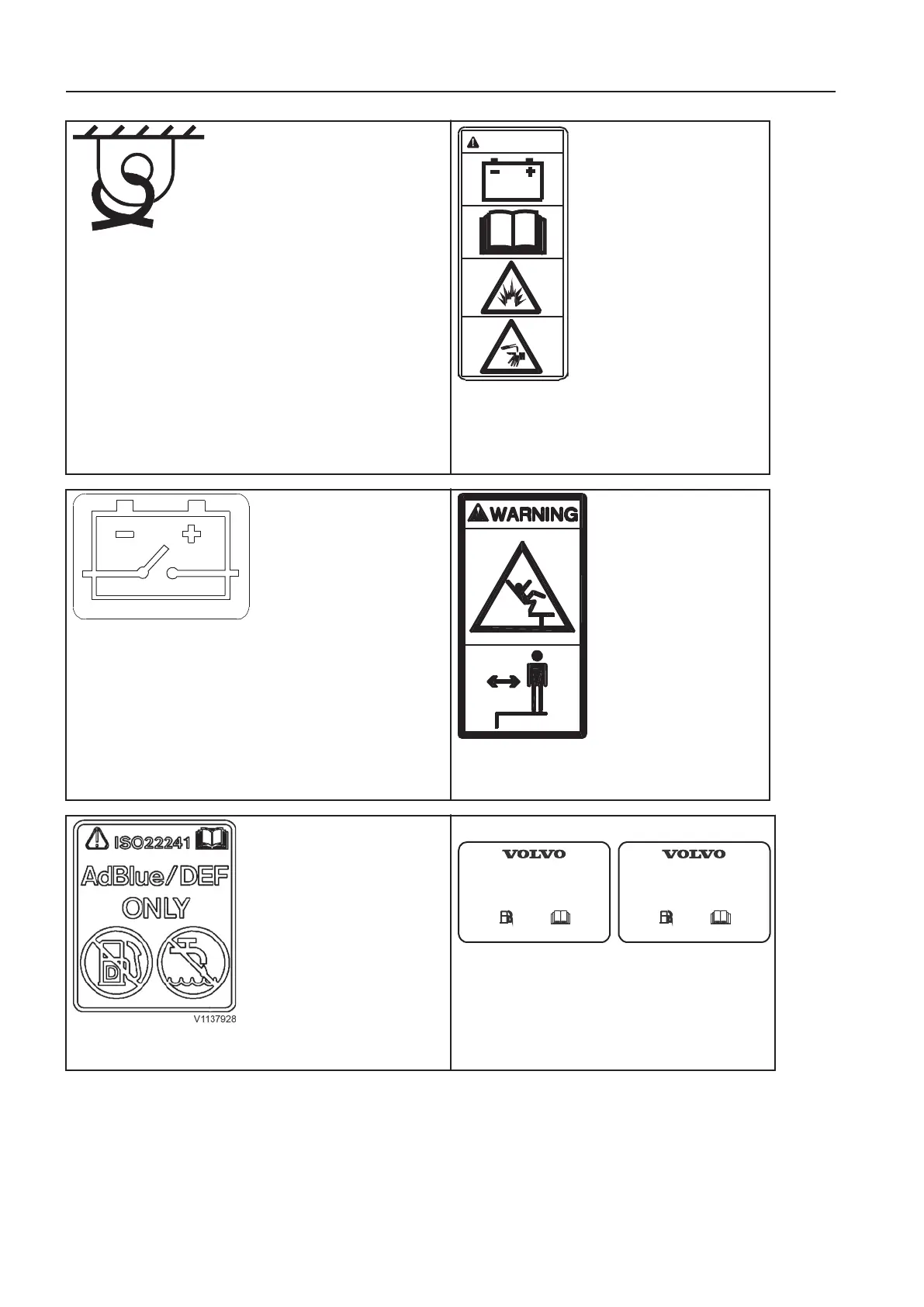 WARNING

ISO22241

AdBlue/DEF ONLY

V1137928

VOLVO

VOLVO